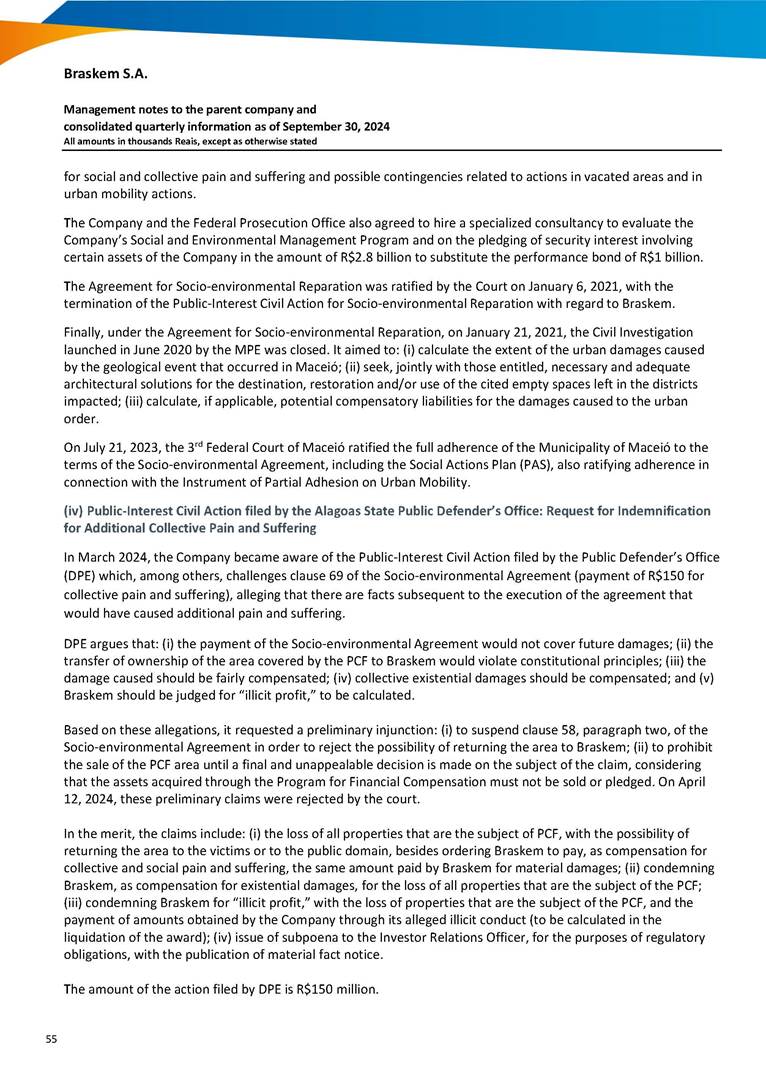 Braskem S.A.

Management notes to the parent company and consolidated quarterly information as of September 30, 2024
All amounts in thousands Reais, except as otherwise stated

for social and collective pain and suffering and possible contingencies related to actions in vacated areas and in urban mobility actions.

The Company and the Federal Prosecution Office also agreed to hire a specialized consultancy to evaluate the Company's Social and Environmental Management Program and on the pledging of security interest involving certain assets of the Company in the amount of R$2.8 billion to substitute the performance bond of R$1 billion.

The Agreement for Socio-environmental Reparation was ratified by the Court on January 6, 2021, with the termination of the Public-Interest Civil Action for Socio-environmental Reparation with regard to Braskem.

Finally, under the Agreement for Socio-environmental Reparation, on January 21, 2021, the Civil Investigation launched in June 2020 by the MPE was closed. It aimed to: (i) calculate the extent of the urban damages caused by the geological event that occurred in Maceió; (ii) seek, jointly with those entitled, necessary and adequate architectural solutions for the destination, restoration and/or use of the cited empty spaces left in the districts impacted; (iii) calculate, if applicable, potential compensatory liabilities for the damages caused to the urban order.

On July 21, 2023, the 3$^{rd}$ Federal Court of Maceió ratified the full adherence of the Municipality of Maceió to the terms of the Socio-environmental Agreement, including the Social Actions Plan (PAS), also ratifying adherence in connection with the Instrument of Partial Adhesion on Urban Mobility.

(iv) Public-Interest Civil Action filed by the Alagoas State Public Defender's Office: Request for Indemnification for Additional Collective Pain and Suffering

In March 2024, the Company became aware of the Public-Interest Civil Action filed by the Public Defender's Office (DPE) which, among others, challenges clause 69 of the Socio-environmental Agreement (payment of R$150 for collective pain and suffering), alleging that there are facts subsequent to the execution of the agreement that would have caused additional pain and suffering.

DPE argues that: (i) the payment of the Socio-environmental Agreement would not cover future damages; (ii) the transfer of ownership of the area covered by the PCF to Braskem would violate constitutional principles; (iii) the damage caused should be fairly compensated; (iv) collective existential damages should be compensated; and (v) Braskem should be judged for "illicit profit," to be calculated.

Based on these allegations, it requested a preliminary injunction: (i) to suspend clause 58, paragraph two, of the Socio-environmental Agreement in order to reject the possibility of returning the area to Braskem; (ii) to prohibit the sale of the PCF area until a final and unappealable decision is made on the subject of the claim, considering that the assets acquired through the Program for Financial Compensation must not be sold or pledged. On April 12, 2024, these preliminary claims were rejected by the court.

In the merit, the claims include: (i) the loss of all properties that are the subject of PCF, with the possibility of returning the area to the victims or to the public domain, besides ordering Braskem to pay, as compensation for collective and social pain and suffering, the same amount paid by Braskem for material damages; (ii) condemning Braskem, as compensation for existential damages, for the loss of all properties that are the subject of the PCF; (iii) condemning Braskem for "illicit profit," with the loss of properties that are the subject of the PCF, and the payment of amounts obtained by the Company through its alleged illicit conduct (to be calculated in the liquidation of the award); (iv) issue of subpoena to the Investor Relations Officer, for the purposes of regulatory obligations, with the publication of material fact notice.

The amount of the action filed by DPE is R$150 million.

55